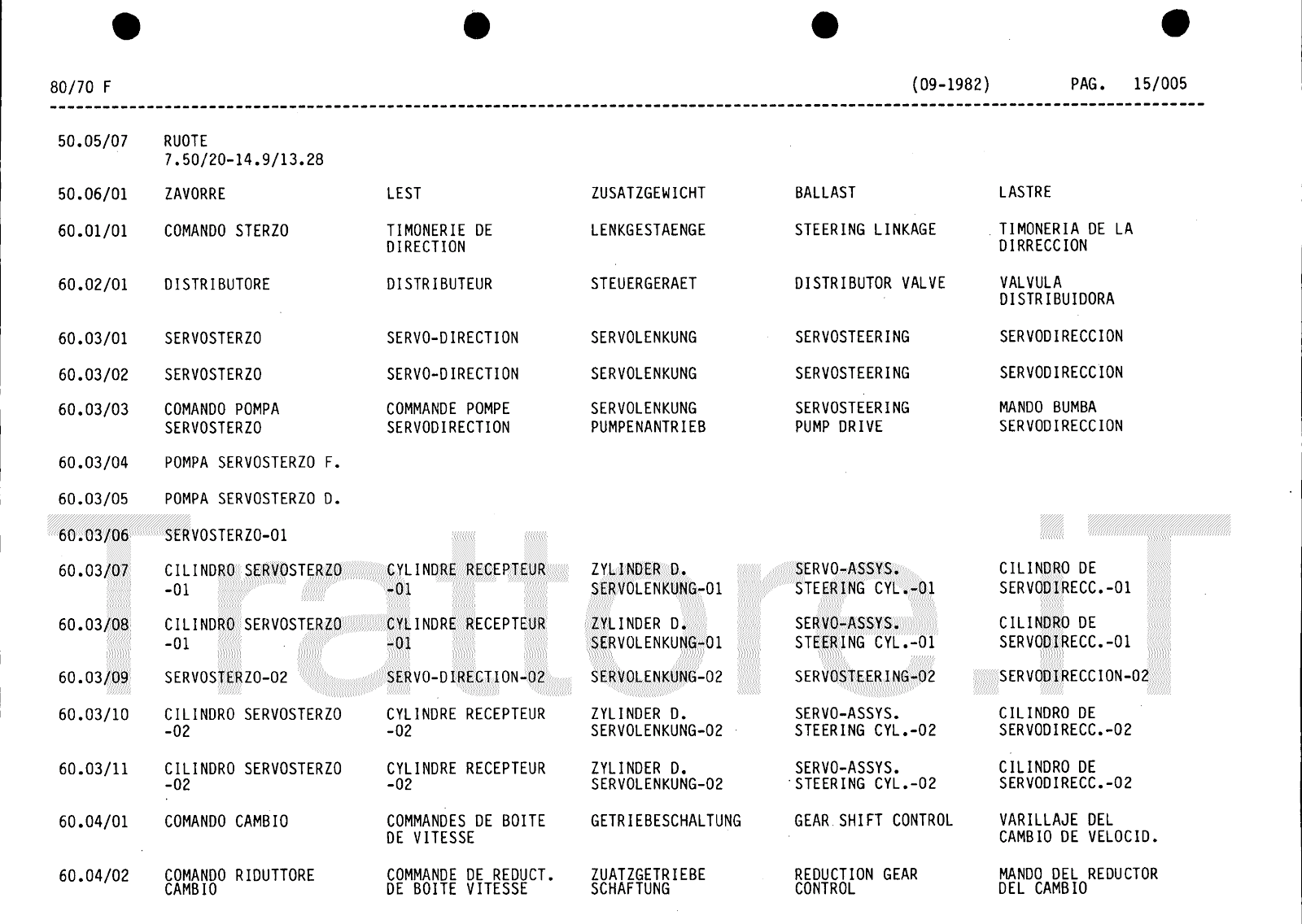 80/70 F (09-1982) PAG. 15/005

| | | | | | |
|---|---|---|---|---|---|
| 50.05/07 | RUOTE 7.50/20-14.9/13.28 | | | | |
| 50.06/01 | ZAVORRE | LEST | ZUSATZGEWICHT | BALLAST | LASTRE |
| 60.01/01 | COMANDO STERZO | TIMONERIE DE DIRECTION | LENKGESTAENGE | STEERING LINKAGE | TIMONERIA DE LA DIRRECCION |
| 60.02/01 | DISTRIBUTORE | DISTRIBUTEUR | STEUERGERAET | DISTRIBUTOR VALVE | VALVULA DISTRIBUIDORA |
| 60.03/01 | SERVOSTERZO | SERVO-DIRECTION | SERVOLENKUNG | SERVOSTEERING | SERVODIRECCION |
| 60.03/02 | SERVOSTERZO | SERVO-DIRECTION | SERVOLENKUNG | SERVOSTEERING | SERVODIRECCION |
| 60.03/03 | COMANDO POMPA SERVOSTERZO | COMMANDE POMPE SERVODIRECTION | SERVOLENKUNG PUMPENANTRIEB | SERVOSTEERING PUMP DRIVE | MANDO BUMBA SERVODIRECCION |
| 60.03/04 | POMPA SERVOSTERZO F. | | | | |
| 60.03/05 | POMPA SERVOSTERZO D. | | | | |
| 60.03/06 | SERVOSTERZO-01 | | | | |
| 60.03/07 | CILINDRO SERVOSTERZO -01 | CYLINDRE RECEPTEUR -01 | ZYLINDER D. SERVOLENKUNG-01 | SERVO-ASSYS. STEERING CYL.-01 | CILINDRO DE SERVODIRECC.-01 |
| 60.03/08 | CILINDRO SERVOSTERZO -01 | CYLINDRE RECEPTEUR -01 | ZYLINDER D. SERVOLENKUNG-01 | SERVO-ASSYS. STEERING CYL.-01 | CILINDRO DE SERVODIRECC.-01 |
| 60.03/09 | SERVOSTERZO-02 | SERVO-DIRECTION-02 | SERVOLENKUNG-02 | SERVOSTEERING-02 | SERVODIRECCION-02 |
| 60.03/10 | CILINDRO SERVOSTERZO -02 | CYLINDRE RECEPTEUR -02 | ZYLINDER D. SERVOLENKUNG-02 | SERVO-ASSYS. STEERING CYL.-02 | CILINDRO DE SERVODIRECC.-02 |
| 60.03/11 | CILINDRO SERVOSTERZO -02 | CYLINDRE RECEPTEUR -02 | ZYLINDER D. SERVOLENKUNG-02 | SERVO-ASSYS. STEERING CYL.-02 | CILINDRO DE SERVODIRECC.-02 |
| 60.04/01 | COMANDO CAMBIO | COMMANDES DE BOITE DE VITESSE | GETRIEBESCHALTUNG | GEAR SHIFT CONTROL | VARILLAJE DEL CAMBIO DE VELOCID. |
| 60.04/02 | COMANDO RIDUTTORE CAMBIO | COMMANDE DE REDUCT. DE BOITE VITESSE | ZUATZGETRIEBE SCHAFTUNG | REDUCTION GEAR CONTROL | MANDO DEL REDUCTOR DEL CAMBIO |

Trattore.iT